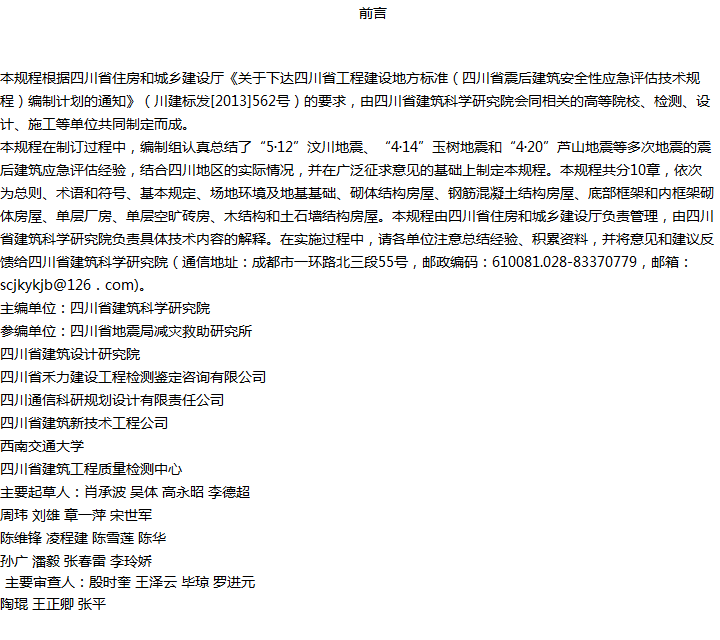 前言

本规程根据四川省住房和城乡建设厅《关于下达四川省工程建设地方标准（四川省震后建筑安全性应急评估技术规程）编制计划的通知》（川建标发[2013]562号）的要求，由四川省建筑科学研究院会同相关的高等院校、检测、设计、施工等单位共同制定而成。
本规程在制订过程中，编制组认真总结了“5·12”汶川地震、“4·14”玉树地震和“4·20”芦山地震等多次地震的震后建筑应急评估经验，结合四川地区的实际情况，并在广泛征求意见的基础上制定本规程。本规程共分10章，依次为总则、术语和符号、基本规定、场地环境及地基基础、砌体结构房屋、钢筋混凝土结构房屋、底部框架和内框架砌体房屋、单层厂房、单层空旷砖房、木结构和土石墙结构房屋。本规程由四川省住房和城乡建设厅负责管理，由四川省建筑科学研究院负责具体技术内容的解释。在实施过程中，请各单位注意总结经验、积累资料，并将意见和建议反馈给四川省建筑科学研究院（通信地址：成都市一环路北三段55号，邮政编码：610081.028-83370779，邮箱：scjkykjb@126．com)。
主编单位：四川省建筑科学研究院
参编单位：四川省地震局减灾救助研究所
四川省建筑设计研究院
四川省禾力建设工程检测鉴定咨询有限公司
四川通信科研规划设计有限责任公司
四川省建筑新技术工程公司
西南交通大学
四川省建筑工程质量检测中心
主要起草人：肖承波 吴体 高永昭 李德超
周玮 刘雄 章一萍 宋世军
陈维锋 凌程建 陈雪莲 陈华
孙广 潘毅 张春雷 李玲娇
主要审查人：殷时奎 王泽云 毕琼 罗进元
陶琨 王正卿 张平